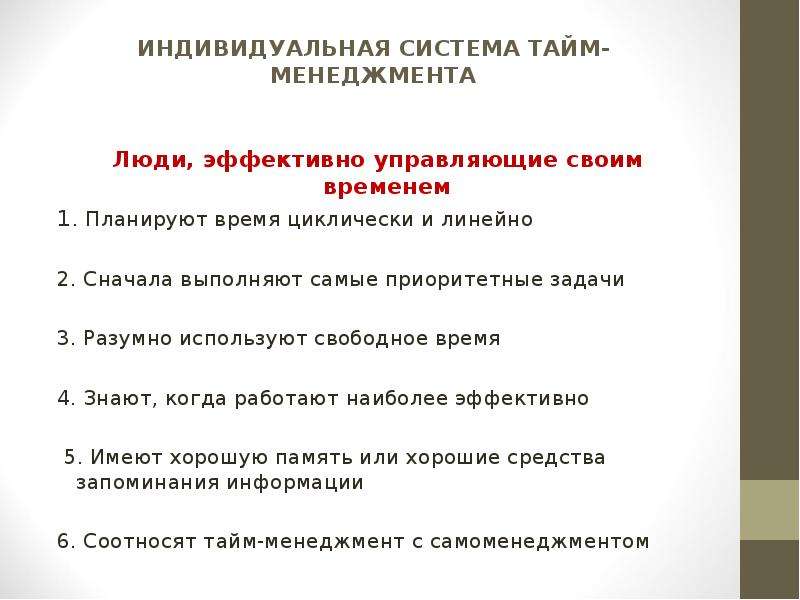 ИНДИВИДУАЛЬНАЯ СИСТЕМА ТАЙМ-МЕНЕДЖМЕНТА

Люди, эффективно управляющие своим временем

1. Планируют время циклически и линейно

2. Сначала выполняют самые приоритетные задачи

3. Разумно используют свободное время

4. Знают, когда работают наиболее эффективно

5. Имеют хорошую память или хорошие средства запоминания информации

6. Соотносят тайм-менеджмент с самоменеджментом